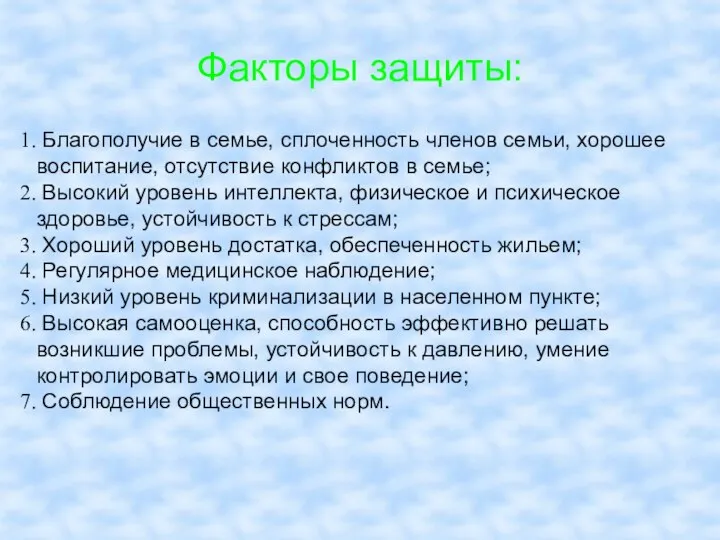 Факторы защиты:

1. Благополучие в семье, сплоченность членов семьи, хорошее воспитание, отсутствие конфликтов в семье;
2. Высокий уровень интеллекта, физическое и психическое здоровье, устойчивость к стрессам;
3. Хороший уровень достатка, обеспеченность жильем;
4. Регулярное медицинское наблюдение;
5. Низкий уровень криминализации в населенном пункте;
6. Высокая самооценка, способность эффективно решать возникшие проблемы, устойчивость к давлению, умение контролировать эмоции и свое поведение;
7. Соблюдение общественных норм.